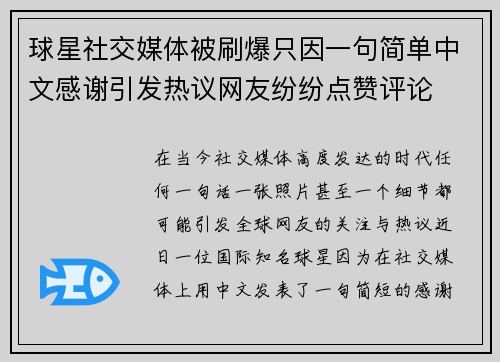 球星社交媒体被刷爆只因一句简单中文感谢引发热议网友纷纷点赞评论

在当今社交媒体高度发达的时代任何一句话一张照片甚至一个细节都可能引发全球网友的关注与热议近日一位国际知名球星因为在社交媒体上用中文发表了一句简短的感谢